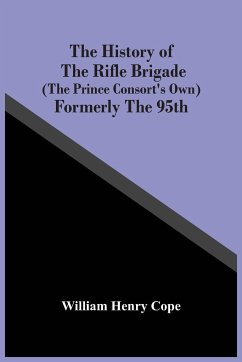 The History of The Rifle Brigade (The Prince Consort's Own) Formerly The 95th

William Henry Cope